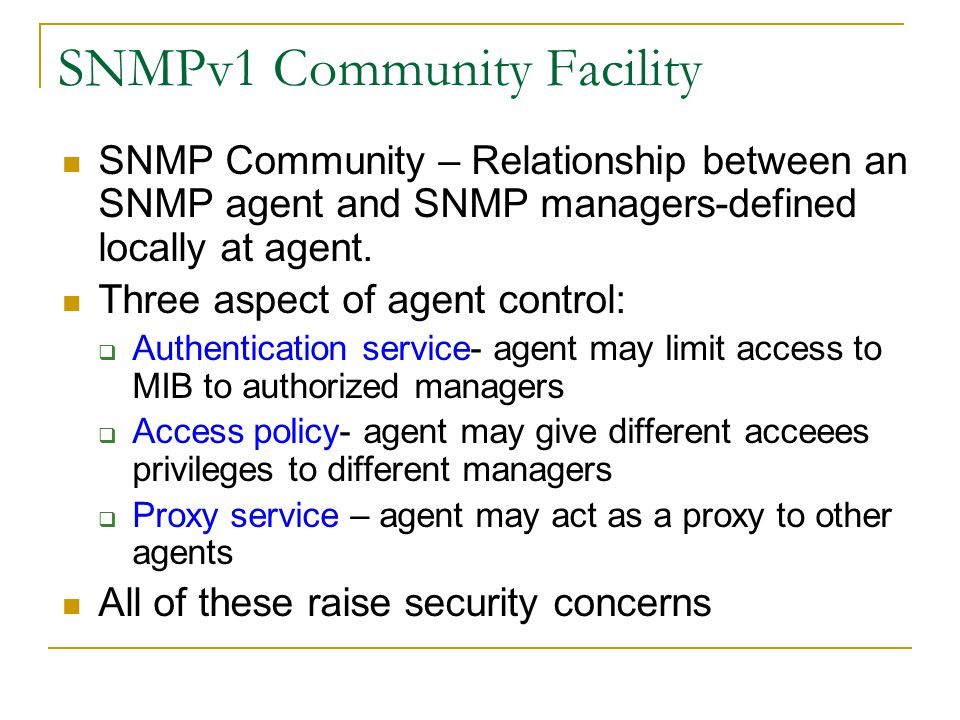 SNMPv1 Community Facility

- SNMP Community – Relationship between an SNMP agent and SNMP managers-defined locally at agent.
- Three aspect of agent control:
  - Authentication service- agent may limit access to MIB to authorized managers
  - Access policy- agent may give different acceees privileges to different managers
  - Proxy service – agent may act as a proxy to other agents
- All of these raise security concerns